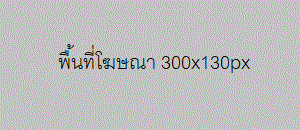 พื้นที่โฆษณา 300x130px